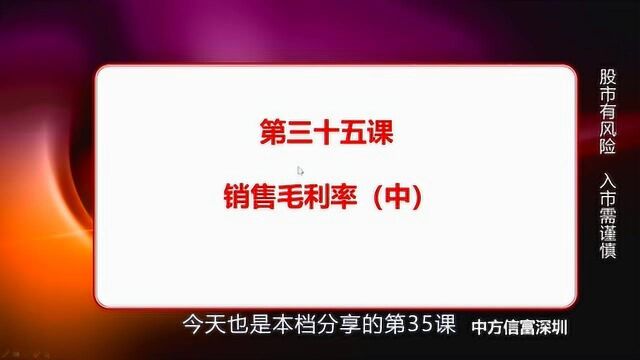 第三十五课

销售毛利率（中）

股市有风险 入市需谨慎

今天也是本档分享的第35课

中方信富深圳